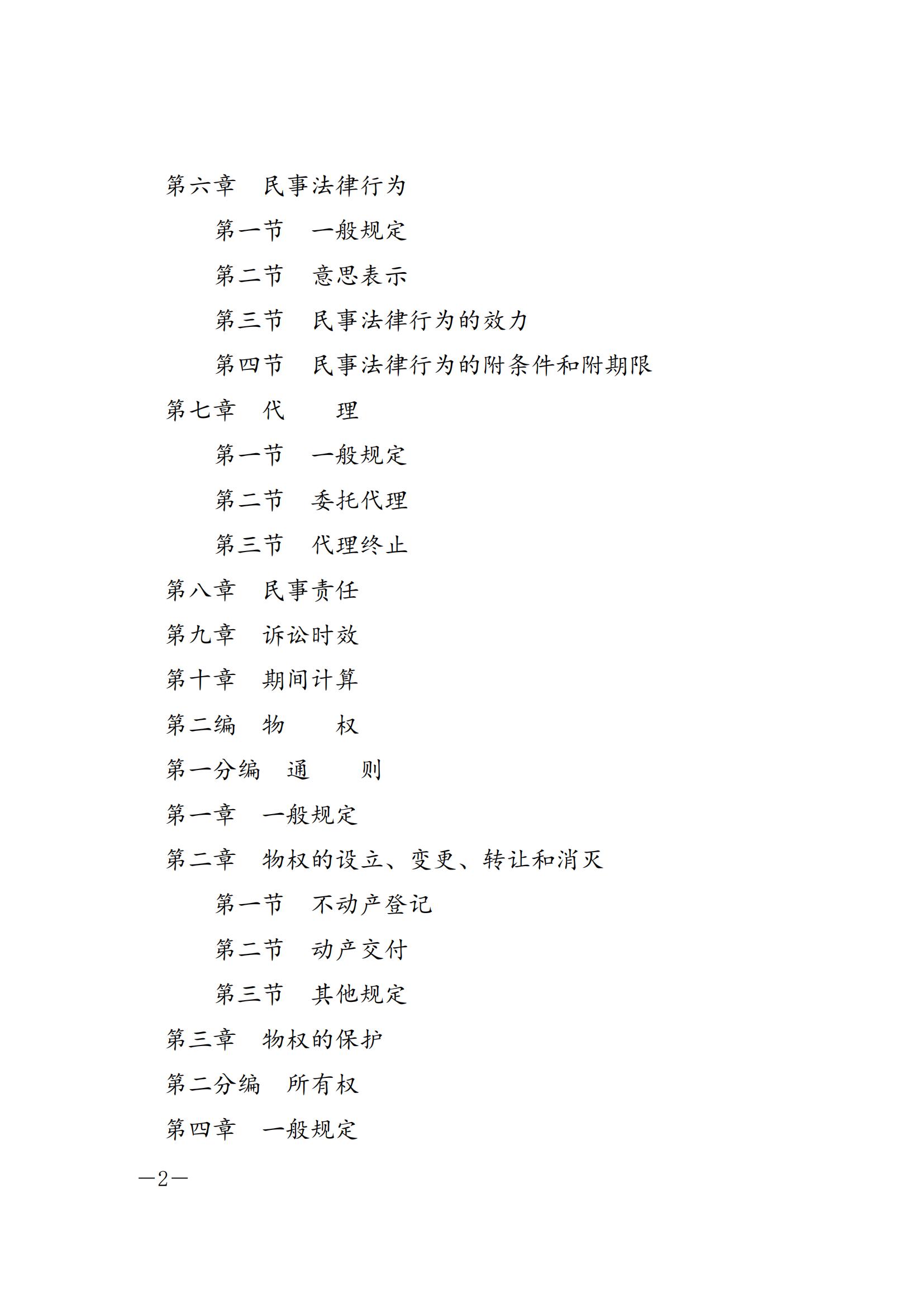 第六章　民事法律行为

第一节　一般规定

第二节　意思表示

第三节　民事法律行为的效力

第四节　民事法律行为的附条件和附期限

第七章　代　　理

第一节　一般规定

第二节　委托代理

第三节　代理终止

第八章　民事责任

第九章　诉讼时效

第十章　期间计算

第二编　物　　权

第一分编　通　　则

第一章　一般规定

第二章　物权的设立、变更、转让和消灭

第一节　不动产登记

第二节　动产交付

第三节　其他规定

第三章　物权的保护

第二分编　所有权

第四章　一般规定

—2—